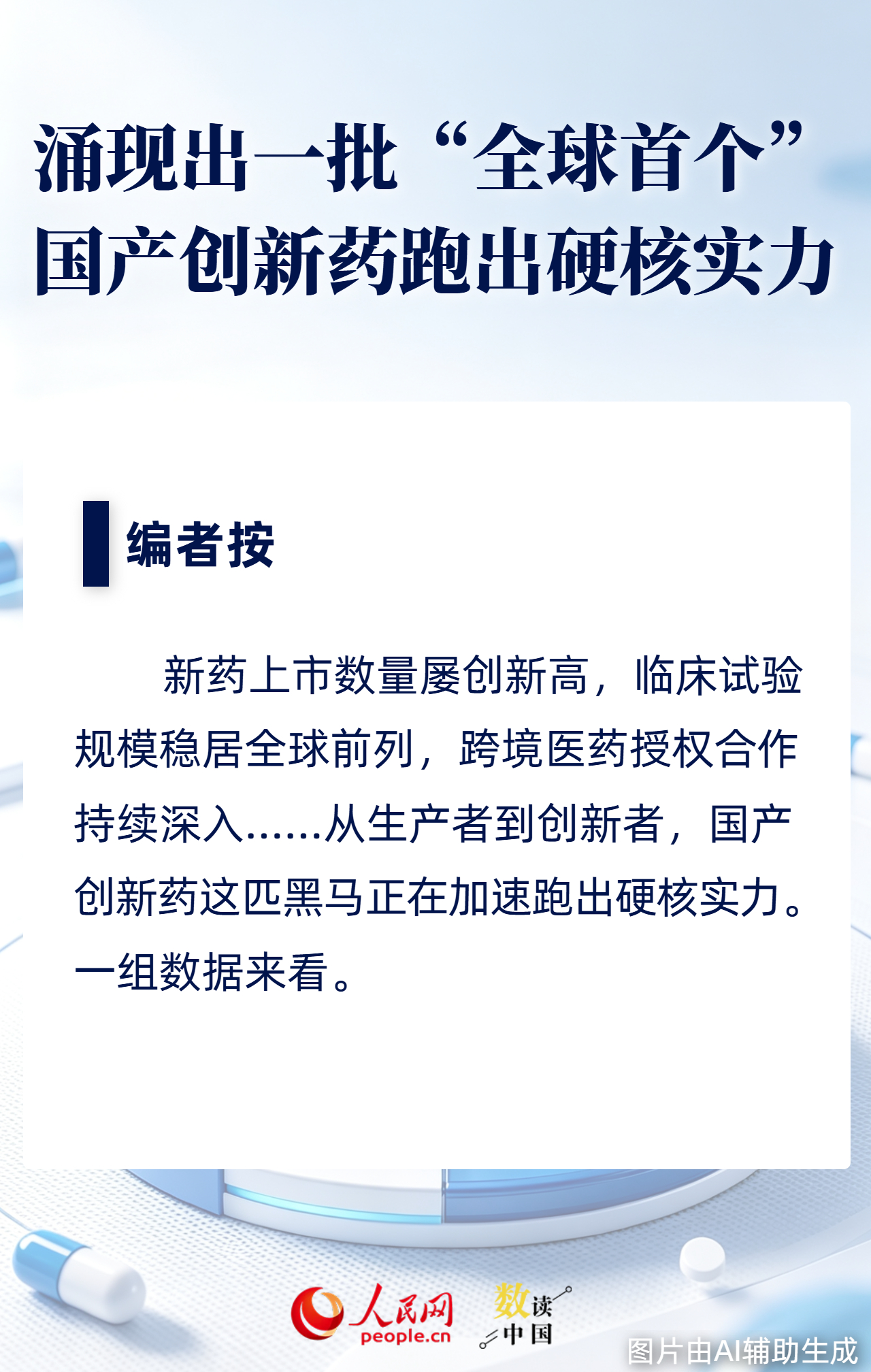 涌现出一批“全球首个”
国产创新药跑出硬核实力

编者按

新药上市数量屡创新高，临床试验规模稳居全球前列，跨境医药授权合作持续深入……从生产者到创新者，国产创新药这匹黑马正在加速跑出硬核实力。一组数据来看。

人民网
people.cn
数读中国

图片由AI辅助生成